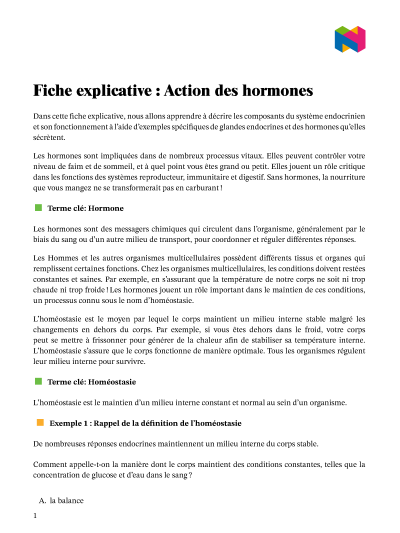 Fiche explicative : Action des hormones

Dans cette fiche explicative, nous allons apprendre à décrire les composants du système endocrinien et son fonctionnement à l'aide d'exemples spécifiques de glandes endocrines et des hormones qu'elles sécrètent.

Les hormones sont impliquées dans de nombreux processus vitaux. Elles peuvent contrôler votre niveau de faim et de sommeil, et à quel point vous êtes grand ou petit. Elles jouent un rôle critique dans les fonctions des systèmes reproducteur, immunitaire et digestif. Sans hormones, la nourriture que vous mangez ne se transformerait pas en carburant !

Terme clé: Hormone

Les hormones sont des messagers chimiques qui circulent dans l'organisme, généralement par le biais du sang ou d'un autre milieu de transport, pour coordonner et réguler différentes réponses.

Les Hommes et les autres organismes multicellulaires possèdent différents tissus et organes qui remplissent certaines fonctions. Chez les organismes multicellulaires, les conditions doivent restées constantes et saines. Par exemple, en s'assurant que la température de notre corps ne soit ni trop chaude ni trop froide ! Les hormones jouent un rôle important dans le maintien de ces conditions, un processus connu sous le nom d'homéostasie.

L'homéostasie est le moyen par lequel le corps maintient un milieu interne stable malgré les changements en dehors du corps. Par exemple, si vous êtes dehors dans le froid, votre corps peut se mettre à frissonner pour générer de la chaleur afin de stabiliser sa température interne. L'homéostasie s'assure que le corps fonctionne de manière optimale. Tous les organismes régulent leur milieu interne pour survivre.

Terme clé: Homéostasie

L'homéostasie est le maintien d'un milieu interne constant et normal au sein d'un organisme.

Exemple 1 : Rappel de la définition de l'homéostasie

De nombreuses réponses endocrines maintiennent un milieu interne du corps stable.

Comment appelle-t-on la manière dont le corps maintient des conditions constantes, telles que la concentration de glucose et d'eau dans le sang ?

A. la balance

1